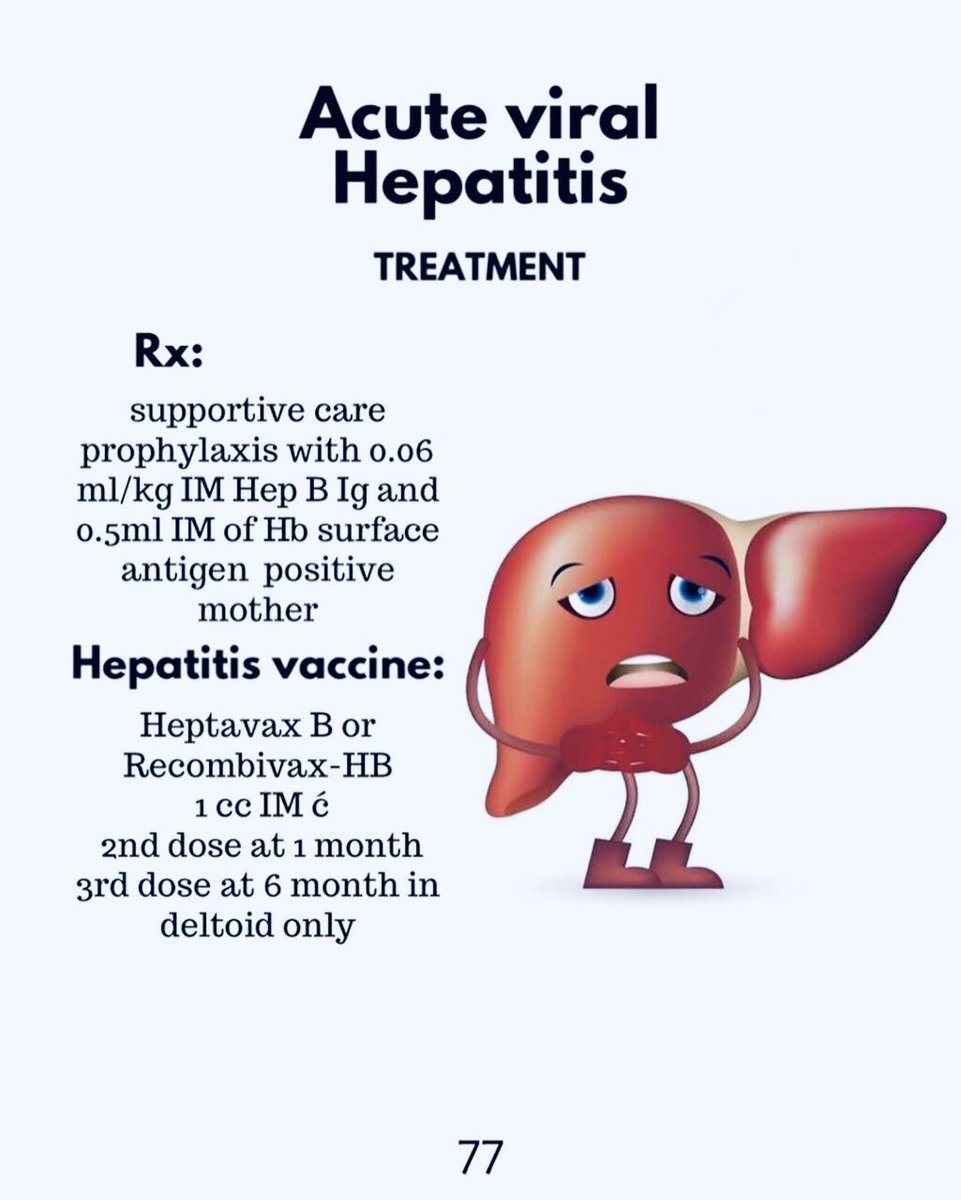 Acute viral Hepatitis

TREATMENT

Rx:

supportive care
prophylaxis with 0.06 ml/kg IM Hep B Ig and 0.5ml IM of Hb surface antigen positive mother

Hepatitis vaccine:

Heptavax B or Recombivax-HB
1 cc IM ć
2nd dose at 1 month
3rd dose at 6 month in deltoid only

77